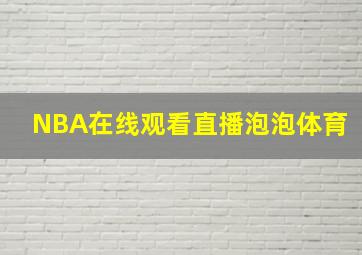 NBA在线观看直播泡泡体育